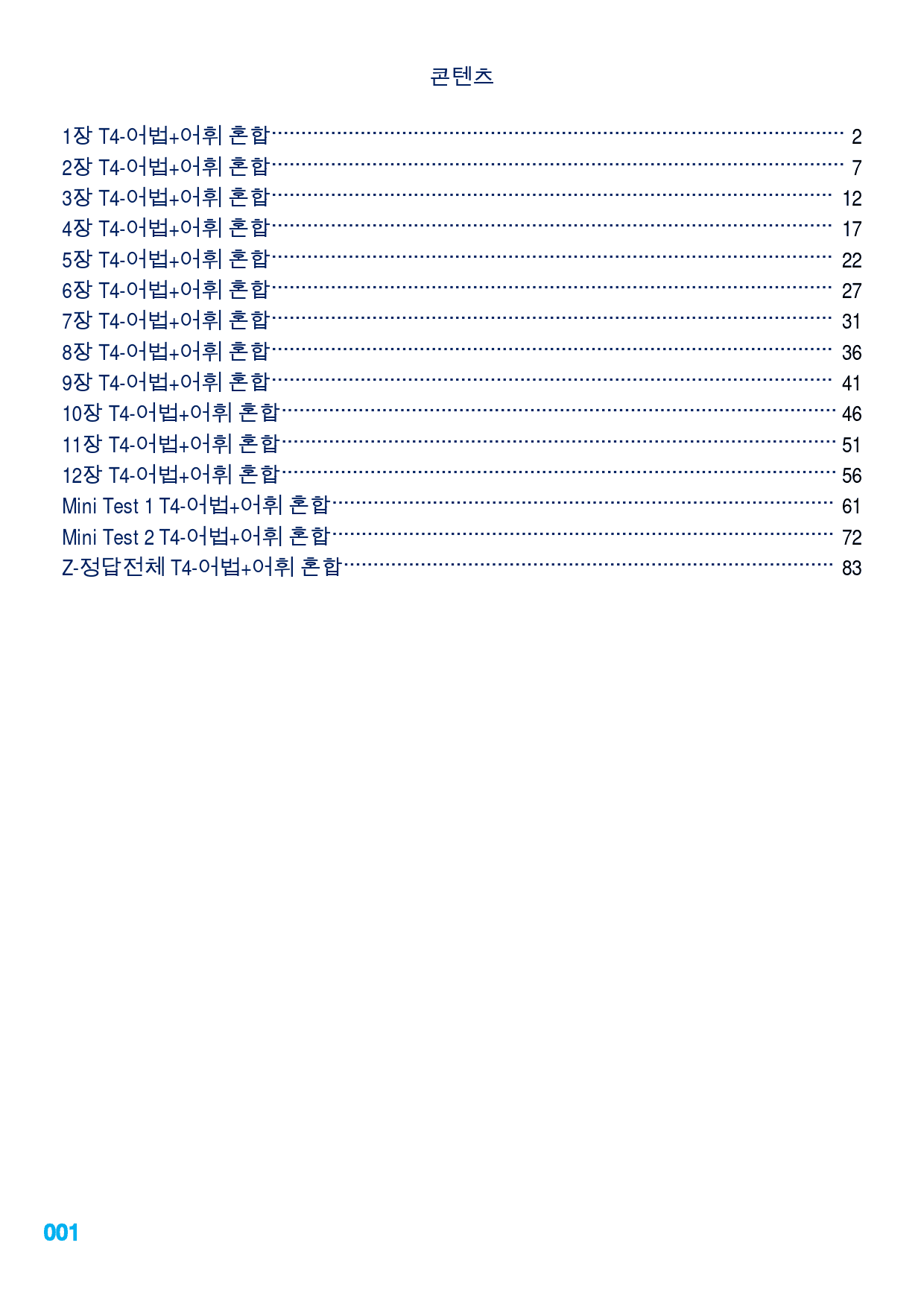 콘텐츠

1장 T4-어법+어휘 혼합 2
2장 T4-어법+어휘 혼합 7
3장 T4-어법+어휘 혼합 12
4장 T4-어법+어휘 혼합 17
5장 T4-어법+어휘 혼합 22
6장 T4-어법+어휘 혼합 27
7장 T4-어법+어휘 혼합 31
8장 T4-어법+어휘 혼합 36
9장 T4-어법+어휘 혼합 41
10장 T4-어법+어휘 혼합 46
11장 T4-어법+어휘 혼합 51
12장 T4-어법+어휘 혼합 56
Mini Test 1 T4-어법+어휘 혼합 61
Mini Test 2 T4-어법+어휘 혼합 72
Z-정답전체 T4-어법+어휘 혼합 83

001